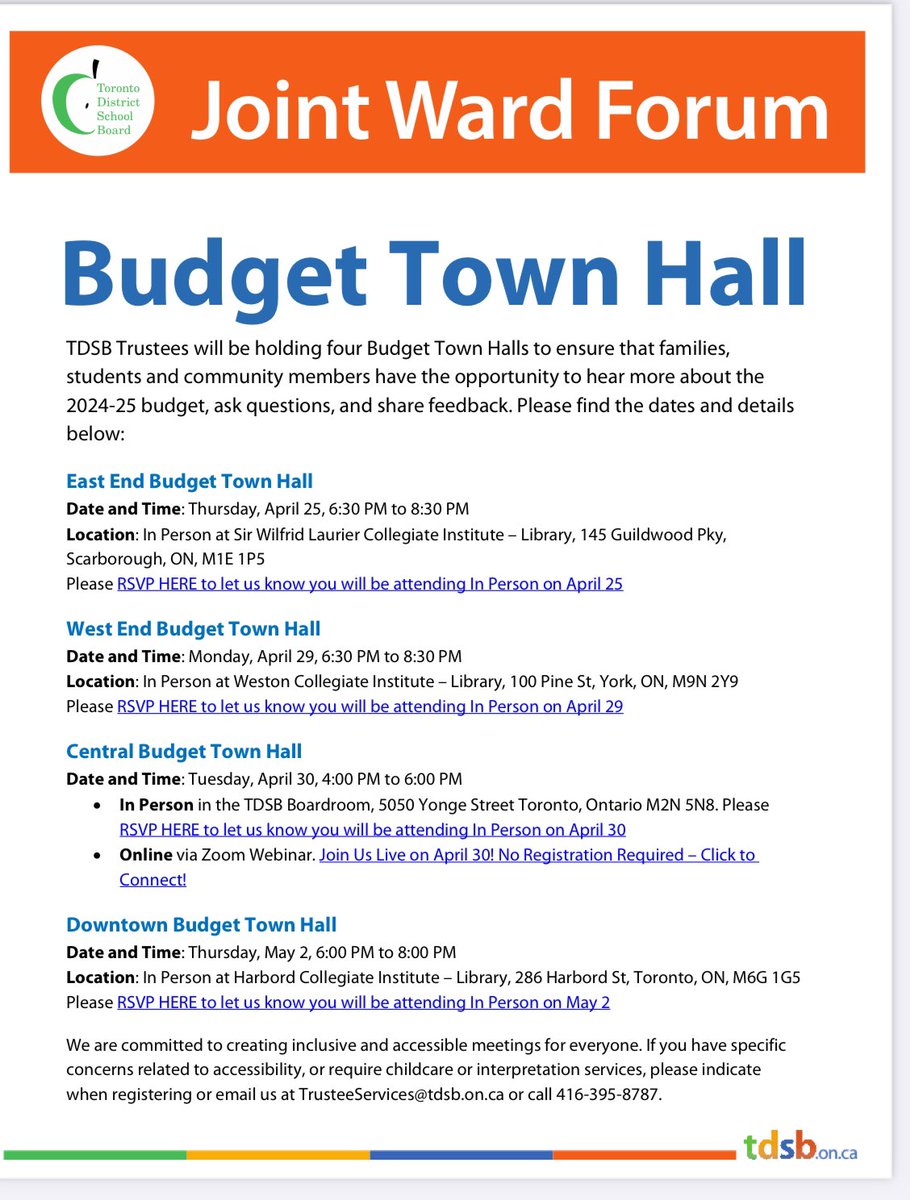 Toronto District School Board

Joint Ward Forum

Budget Town Hall

TDSB Trustees will be holding four Budget Town Halls to ensure that families, students and community members have the opportunity to hear more about the 2024-25 budget, ask questions, and share feedback. Please find the dates and details below:

East End Budget Town Hall
Date and Time: Thursday, April 25, 6:30 PM to 8:30 PM
Location: In Person at Sir Wilfrid Laurier Collegiate Institute – Library, 145 Guildwood Pky, Scarborough, ON, M1E 1P5
Please RSVP HERE to let us know you will be attending In Person on April 25

West End Budget Town Hall
Date and Time: Monday, April 29, 6:30 PM to 8:30 PM
Location: In Person at Weston Collegiate Institute – Library, 100 Pine St, York, ON, M9N 2Y9
Please RSVP HERE to let us know you will be attending In Person on April 29

Central Budget Town Hall
Date and Time: Tuesday, April 30, 4:00 PM to 6:00 PM
• In Person in the TDSB Boardroom, 5050 Yonge Street Toronto, Ontario M2N 5N8. Please RSVP HERE to let us know you will be attending In Person on April 30
• Online via Zoom Webinar. Join Us Live on April 30! No Registration Required – Click to Connect!

Downtown Budget Town Hall
Date and Time: Thursday, May 2, 6:00 PM to 8:00 PM
Location: In Person at Harbord Collegiate Institute – Library, 286 Harbord St, Toronto, ON, M6G 1G5
Please RSVP HERE to let us know you will be attending In Person on May 2

We are committed to creating inclusive and accessible meetings for everyone. If you have specific concerns related to accessibility, or require childcare or interpretation services, please indicate when registering or email us at TrusteeServices@tdsb.on.ca or call 416-395-8787.

tdsb.on.ca